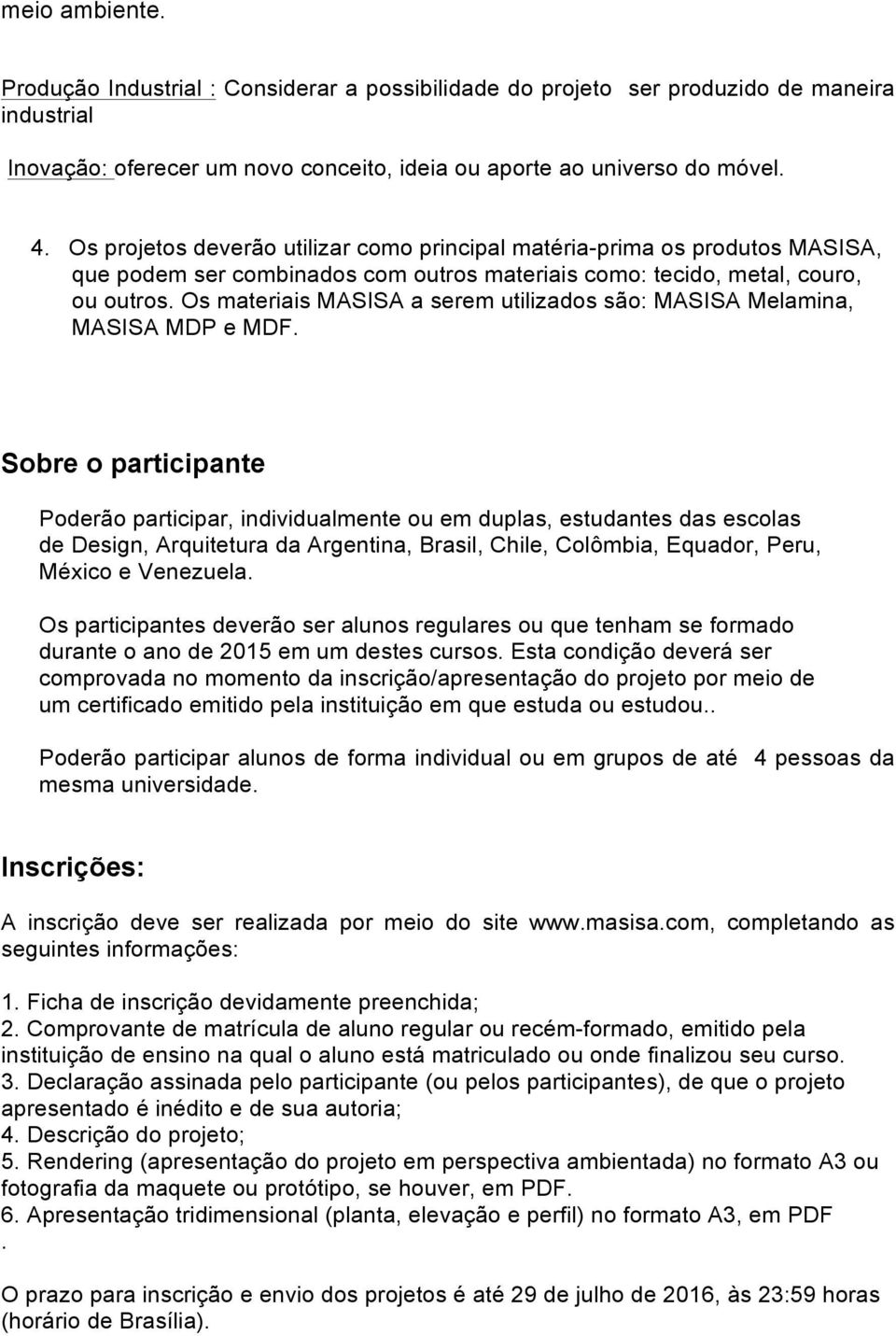 meio ambiente.

Produção Industrial : Considerar a possibilidade do projeto ser produzido de maneira industrial

Inovação: oferecer um novo conceito, ideia ou aporte ao universo do móvel.

4. Os projetos deverão utilizar como principal matéria-prima os produtos MASISA, que podem ser combinados com outros materiais como: tecido, metal, couro, ou outros. Os materiais MASISA a serem utilizados são: MASISA Melamina, MASISA MDP e MDF.

Sobre o participante

Poderão participar, individualmente ou em duplas, estudantes das escolas de Design, Arquitetura da Argentina, Brasil, Chile, Colômbia, Equador, Peru, México e Venezuela.

Os participantes deverão ser alunos regulares ou que tenham se formado durante o ano de 2015 em um destes cursos. Esta condição deverá ser comprovada no momento da inscrição/apresentação do projeto por meio de um certificado emitido pela instituição em que estuda ou estudou..

Poderão participar alunos de forma individual ou em grupos de até 4 pessoas da mesma universidade.

Inscrições:

A inscrição deve ser realizada por meio do site www.masisa.com, completando as seguintes informações:

1. Ficha de inscrição devidamente preenchida;
2. Comprovante de matrícula de aluno regular ou recém-formado, emitido pela instituição de ensino na qual o aluno está matriculado ou onde finalizou seu curso.
3. Declaração assinada pelo participante (ou pelos participantes), de que o projeto apresentado é inédito e de sua autoria;
4. Descrição do projeto;
5. Rendering (apresentação do projeto em perspectiva ambientada) no formato A3 ou fotografia da maquete ou protótipo, se houver, em PDF.
6. Apresentação tridimensional (planta, elevação e perfil) no formato A3, em PDF
.

O prazo para inscrição e envio dos projetos é até 29 de julho de 2016, às 23:59 horas (horário de Brasília).